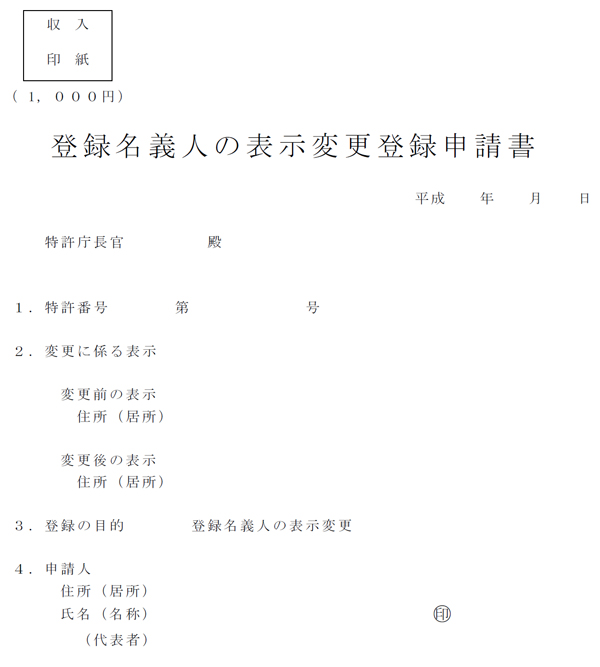 収　入
印　紙

（１，０００円）

登録名義人の表示変更登録申請書

平成　　年　　月　　日

特許庁長官　　　　　殿

１．特許番号　　　　第　　　　　　号

２．変更に係る表示

変更前の表示
住所（居所）

変更後の表示
住所（居所）

３．登録の目的　　　　登録名義人の表示変更

４．申請人
住所（居所）
氏名（名称）　　　　　　　　　　　　㊞
（代表者）